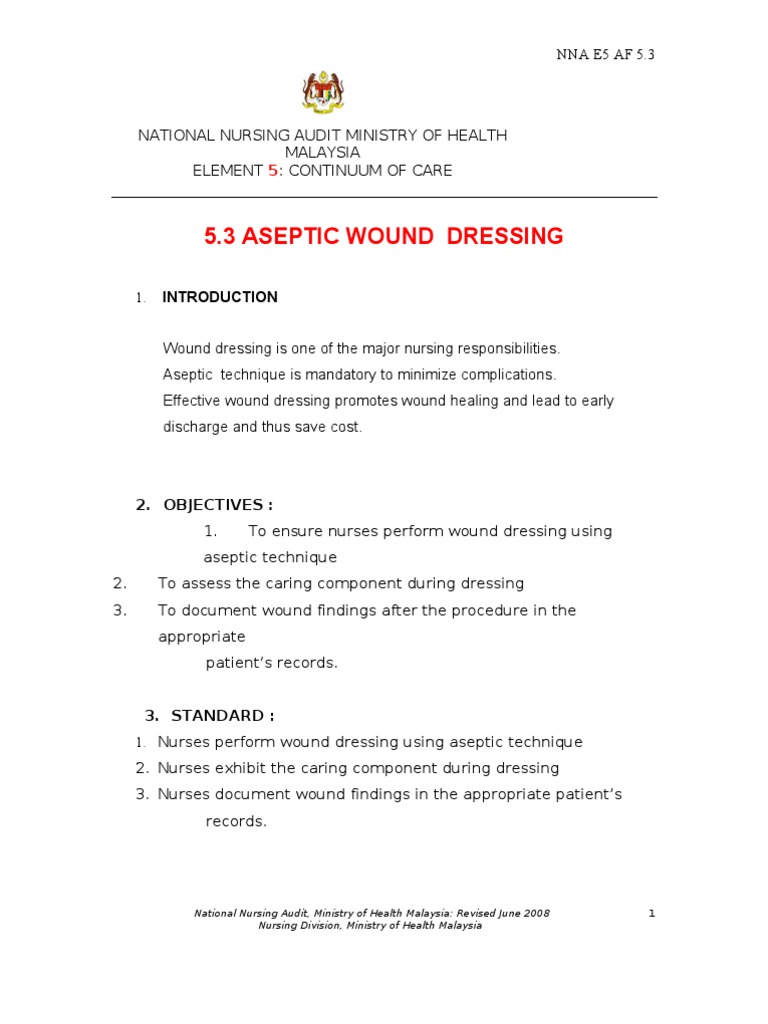 NNA E5 AF 5.3

NATIONAL NURSING AUDIT MINISTRY OF HEALTH MALAYSIA
ELEMENT 5: CONTINUUM OF CARE

5.3 ASEPTIC WOUND DRESSING

1. INTRODUCTION

Wound dressing is one of the major nursing responsibilities. Aseptic technique is mandatory to minimize complications. Effective wound dressing promotes wound healing and lead to early discharge and thus save cost.

2. OBJECTIVES :
1. To ensure nurses perform wound dressing using aseptic technique
2. To assess the caring component during dressing
3. To document wound findings after the procedure in the appropriate patient's records.

3. STANDARD :
1. Nurses perform wound dressing using aseptic technique
2. Nurses exhibit the caring component during dressing
3. Nurses document wound findings in the appropriate patient's records.

National Nursing Audit, Ministry of Health Malaysia: Revised June 2008
Nursing Division, Ministry of Health Malaysia
1